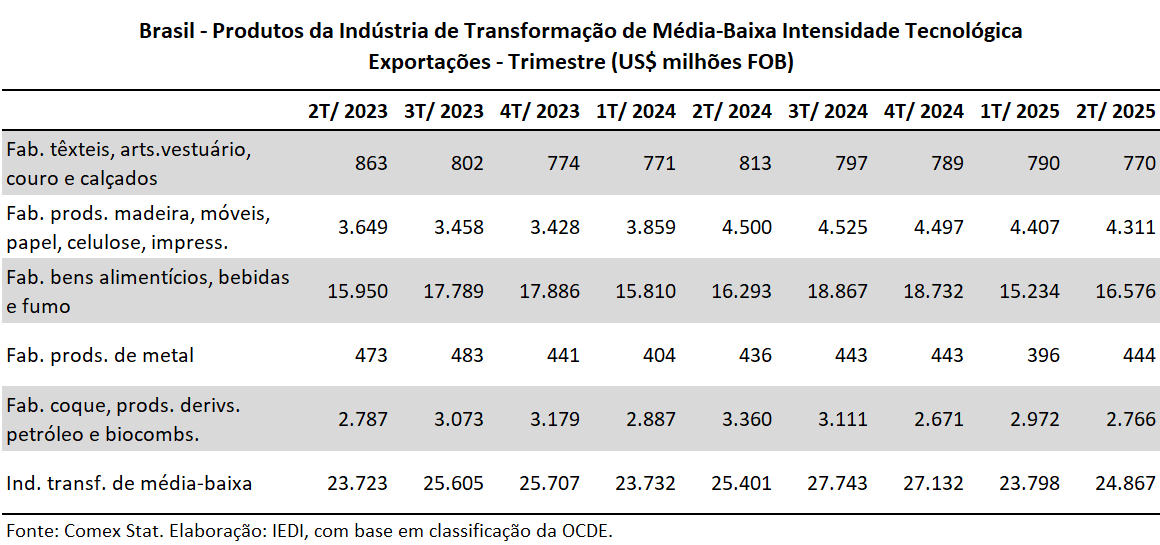 Brasil - Produtos da Indústria de Transformação de Média-Baixa Intensidade Tecnológica
Exportações - Trimestre (US$ milhões FOB)

| | 2T/ 2023 | 3T/ 2023 | 4T/ 2023 | 1T/ 2024 | 2T/ 2024 | 3T/ 2024 | 4T/ 2024 | 1T/ 2025 | 2T/ 2025 |
|---|---|---|---|---|---|---|---|---|---|
| Fab. têxteis, arts.vestuário, couro e calçados | 863 | 802 | 774 | 771 | 813 | 797 | 789 | 790 | 770 |
| Fab. prods. madeira, móveis, papel, celulose, impress. | 3.649 | 3.458 | 3.428 | 3.859 | 4.500 | 4.525 | 4.497 | 4.407 | 4.311 |
| Fab. bens alimentícios, bebidas e fumo | 15.950 | 17.789 | 17.886 | 15.810 | 16.293 | 18.867 | 18.732 | 15.234 | 16.576 |
| Fab. prods. de metal | 473 | 483 | 441 | 404 | 436 | 443 | 443 | 396 | 444 |
| Fab. coque, prods. derivs. petróleo e biocombs. | 2.787 | 3.073 | 3.179 | 2.887 | 3.360 | 3.111 | 2.671 | 2.972 | 2.766 |
| Ind. transf. de média-baixa | 23.723 | 25.605 | 25.707 | 23.732 | 25.401 | 27.743 | 27.132 | 23.798 | 24.867 |

Fonte: Comex Stat. Elaboração: IEDI, com base em classificação da OCDE.